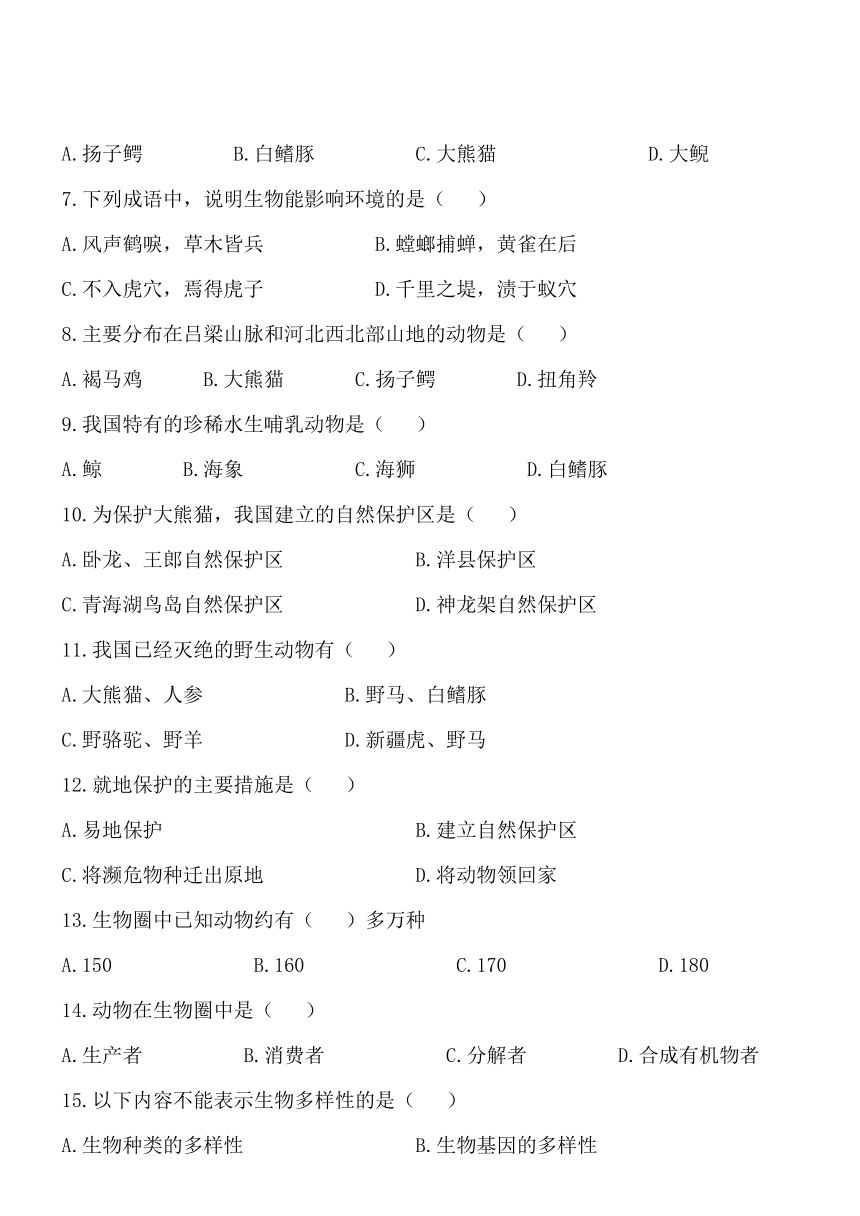 A.扬子鳄　　B.白鳍豚　　C.大熊猫　　D.大鲵

7.下列成语中，说明生物能影响环境的是（　　）

A.风声鹤唳，草木皆兵　　B.螳螂捕蝉，黄雀在后

C.不入虎穴，焉得虎子　　D.千里之堤，溃于蚁穴

8.主要分布在吕梁山脉和河北西北部山地的动物是（　　）

A.褐马鸡　　B.大熊猫　　C.扬子鳄　　D.扭角羚

9.我国特有的珍稀水生哺乳动物是（　　）

A.鲸　　B.海象　　C.海狮　　D.白鳍豚

10.为保护大熊猫，我国建立的自然保护区是（　　）

A.卧龙、王郎自然保护区　　B.洋县保护区

C.青海湖鸟岛自然保护区　　D.神龙架自然保护区

11.我国已经灭绝的野生动物有（　　）

A.大熊猫、人参　　B.野马、白鳍豚

C.野骆驼、野羊　　D.新疆虎、野马

12.就地保护的主要措施是（　　）

A.易地保护　　B.建立自然保护区

C.将濒危物种迁出原地　　D.将动物领回家

13.生物圈中已知动物约有（　　）多万种

A.150　　B.160　　C.170　　D.180

14.动物在生物圈中是（　　）

A.生产者　　B.消费者　　C.分解者　　D.合成有机物者

15.以下内容不能表示生物多样性的是（　　）

A.生物种类的多样性　　B.生物基因的多样性